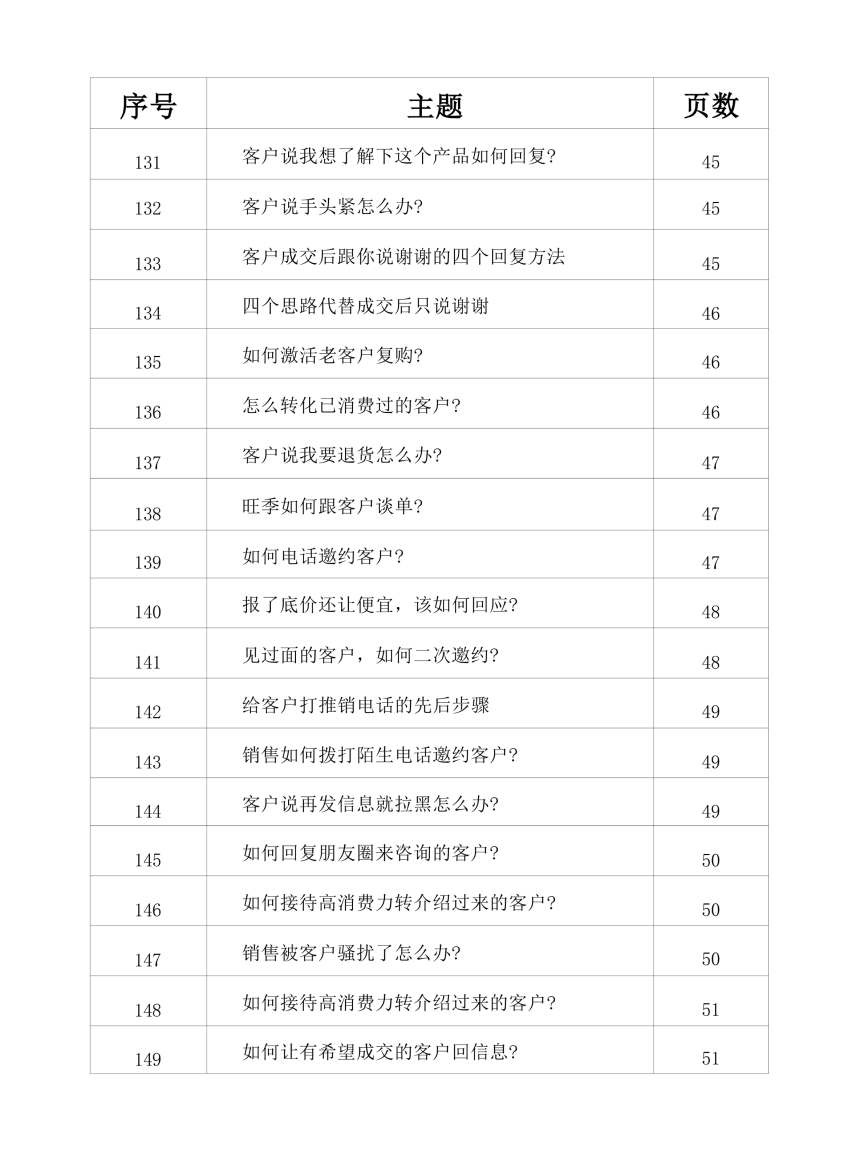 | 序号 | 主题 | 页数 |
|---|---|---|
| 131 | 客户说我想了解下这个产品如何回复? | 45 |
| 132 | 客户说手头紧怎么办? | 45 |
| 133 | 客户成交后跟你说谢谢的四个回复方法 | 45 |
| 134 | 四个思路代替成交后只说谢谢 | 46 |
| 135 | 如何激活老客户复购? | 46 |
| 136 | 怎么转化已消费过的客户? | 46 |
| 137 | 客户说我要退货怎么办? | 47 |
| 138 | 旺季如何跟客户谈单? | 47 |
| 139 | 如何电话邀约客户? | 47 |
| 140 | 报了底价还让便宜，该如何回应? | 48 |
| 141 | 见过面的客户，如何二次邀约? | 48 |
| 142 | 给客户打推销电话的先后步骤 | 49 |
| 143 | 销售如何拨打陌生电话邀约客户? | 49 |
| 144 | 客户说再发信息就拉黑怎么办? | 49 |
| 145 | 如何回复朋友圈来咨询的客户? | 50 |
| 146 | 如何接待高消费力转介绍过来的客户? | 50 |
| 147 | 销售被客户骚扰了怎么办? | 50 |
| 148 | 如何接待高消费力转介绍过来的客户? | 51 |
| 149 | 如何让有希望成交的客户回信息? | 51 |